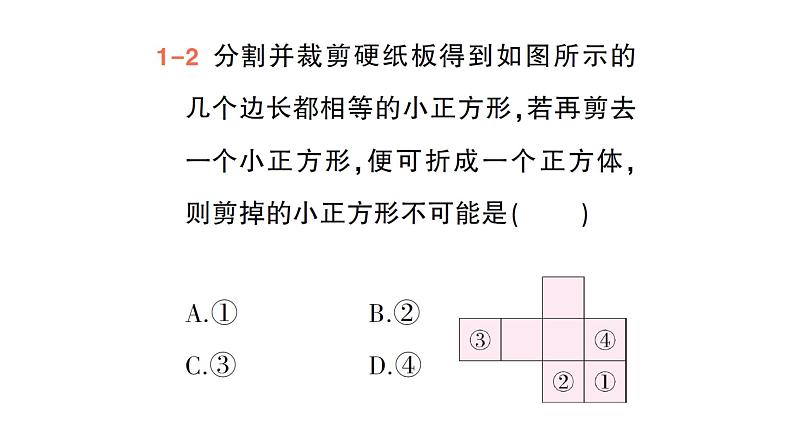 1-2 分割并裁剪硬纸板得到如图所示的几个边长都相等的小正方形，若再剪去一个小正方形，便可折成一个正方体，则剪掉的小正方形不可能是(　　)

A.①　　B.②

C.③　　D.④

③

④

②　①